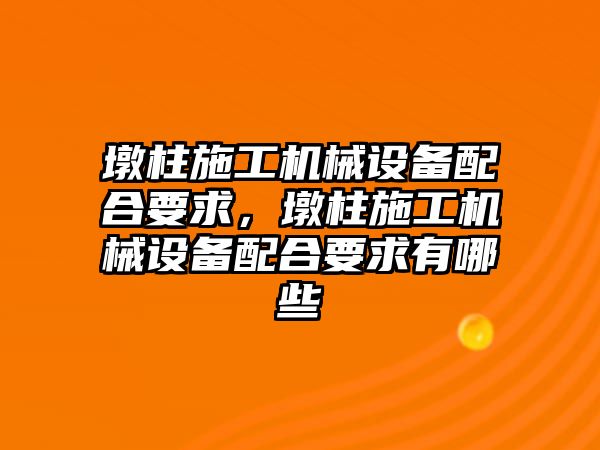 墩柱施工机械设备配合要求，墩柱施工机械设备配合要求有哪些